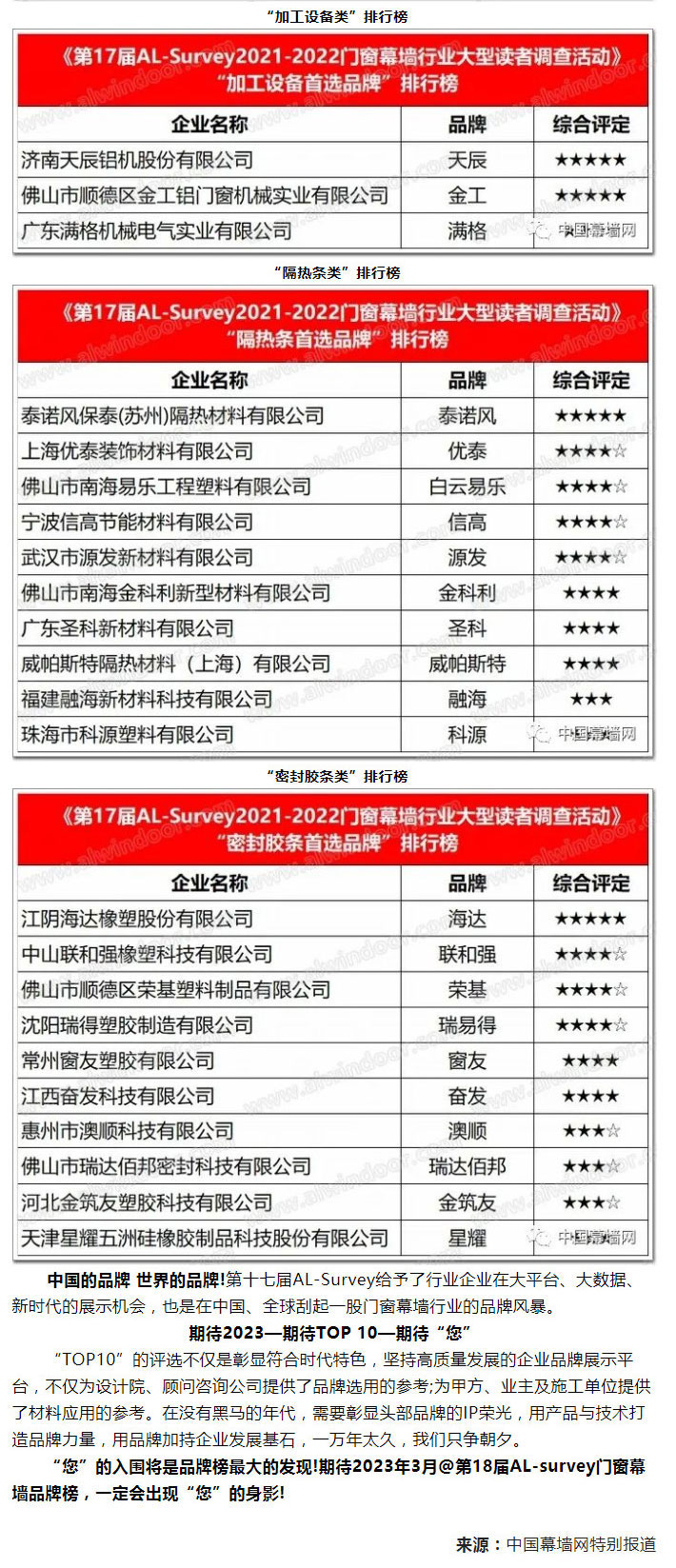 “加工设备类”排行榜

《第17届AL-Survey2021-2022门窗幕墙行业大型读者调查活动》
“加工设备首选品牌”排行榜

| 企业名称 | 品牌 | 综合评定 |
|---|---|---|
| 济南天辰铝机股份有限公司 | 天辰 | ★★★★★ |
| 佛山市顺德区金工铝门窗机械实业有限公司 | 金工 | ★★★★★ |
| 广东满格机械电气实业有限公司 | 满格 | 中国幕墙网 |

“隔热条类”排行榜

《第17届AL-Survey2021-2022门窗幕墙行业大型读者调查活动》
“隔热条首选品牌”排行榜

| 企业名称 | 品牌 | 综合评定 |
|---|---|---|
| 泰诺风保泰(苏州)隔热材料有限公司 | 泰诺风 | ★★★★★ |
| 上海优泰装饰材料有限公司 | 优泰 | ★★★★☆ |
| 佛山市南海易乐工程塑料有限公司 | 白云易乐 | ★★★★☆ |
| 宁波信高节能材料有限公司 | 信高 | ★★★★☆ |
| 武汉市源发新材料有限公司 | 源发 | ★★★★☆ |
| 佛山市南海金科利新型材料有限公司 | 金科利 | ★★★★ |
| 广东圣科新材料有限公司 | 圣科 | ★★★★ |
| 威帕斯特隔热材料（上海）有限公司 | 威帕斯特 | ★★★★ |
| 福建融海新材料科技有限公司 | 融海 | ★★★ |
| 珠海市科源塑料有限公司 | 科源 | 中国幕墙网 |

“密封胶条类”排行榜

《第17届AL-Survey2021-2022门窗幕墙行业大型读者调查活动》
“密封胶条首选品牌”排行榜

| 企业名称 | 品牌 | 综合评定 |
|---|---|---|
| 江阴海达橡塑股份有限公司 | 海达 | ★★★★★ |
| 中山联和强橡塑科技有限公司 | 联和强 | ★★★★☆ |
| 佛山市顺德区荣基塑料制品有限公司 | 荣基 | ★★★★☆ |
| 沈阳瑞得塑胶制造有限公司 | 瑞易得 | ★★★★☆ |
| 常州窗友塑胶有限公司 | 窗友 | ★★★★ |
| 江西奋发科技有限公司 | 奋发 | ★★★★ |
| 惠州市澳顺科技有限公司 | 澳顺 | ★★★☆ |
| 佛山市瑞达佰邦密封科技有限公司 | 瑞达佰邦 | ★★★☆ |
| 河北金筑友塑胶科技有限公司 | 金筑友 | ★★★☆ |
| 天津星耀五洲硅橡胶制品科技股份有限公司 | 星耀 | 中国幕墙网 |

中国的品牌 世界的品牌!第十七届AL-Survey给予了行业企业在大平台、大数据、新时代的展示机会，也是在中国、全球刮起一股门窗幕墙行业的品牌风暴。

期待2023—期待TOP 10—期待“您”

“TOP10”的评选不仅是彰显符合时代特色，坚持高质量发展的企业品牌展示平台，不仅为设计院、顾问咨询公司提供了品牌选用的参考;为甲方、业主及施工单位提供了材料应用的参考。在没有黑马的年代，需要彰显头部品牌的IP荣光，用产品与技术打造品牌力量，用品牌加持企业发展基石，一万年太久，我们只争朝夕。

“您”的入围将是品牌榜最大的发现!期待2023年3月@第18届AL-survey门窗幕墙品牌榜，一定会出现“您”的身影!

来源：中国幕墙网特别报道